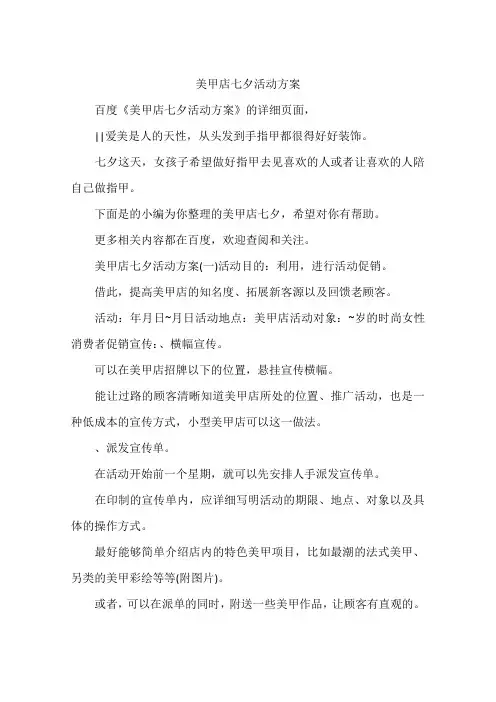 美甲店七夕活动方案

百度《美甲店七夕活动方案》的详细页面，

||爱美是人的天性，从头发到手指甲都很得好好装饰。

七夕这天，女孩子希望做好指甲去见喜欢的人或者让喜欢的人陪自己做指甲。

下面是的小编为你整理的美甲店七夕，希望对你有帮助。

更多相关内容都在百度，欢迎查阅和关注。

美甲店七夕活动方案(一)活动目的：利用，进行活动促销。

借此，提高美甲店的知名度、拓展新客源以及回馈老顾客。

活动：年月日~月日活动地点：美甲店活动对象：~岁的时尚女性消费者促销宣传：、横幅宣传。

可以在美甲店招牌以下的位置，悬挂宣传横幅。

能让过路的顾客清晰知道美甲店所处的位置、推广活动，也是一种低成本的宣传方式，小型美甲店可以这一做法。

、派发宣传单。

在活动开始前一个星期，就可以先安排人手派发宣传单。

在印制的宣传单内，应详细写明活动的期限、地点、对象以及具体的操作方式。

最好能够简单介绍店内的特色美甲项目，比如最潮的法式美甲、另类的美甲彩绘等等(附图片)。

或者，可以在派单的同时，附送一些美甲作品，让顾客有直观的。